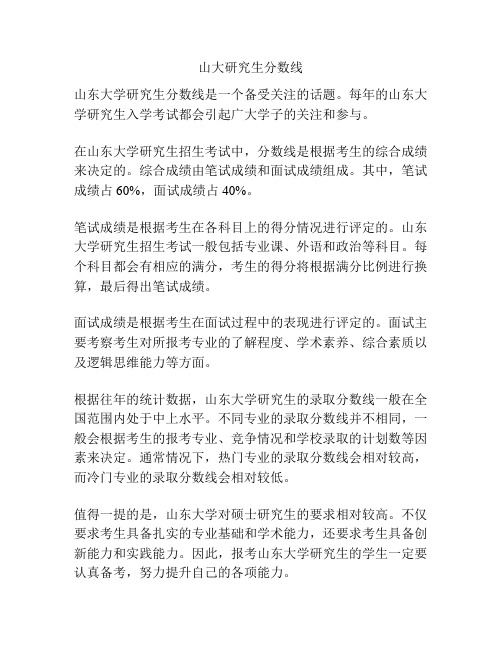 山大研究生分数线

山东大学研究生分数线是一个备受关注的话题。每年的山东大学研究生入学考试都会引起广大学子的关注和参与。

在山东大学研究生招生考试中，分数线是根据考生的综合成绩来决定的。综合成绩由笔试成绩和面试成绩组成。其中，笔试成绩占 60%，面试成绩占 40%。

笔试成绩是根据考生在各科目上的得分情况进行评定的。山东大学研究生招生考试一般包括专业课、外语和政治等科目。每个科目都会有相应的满分，考生的得分将根据满分比例进行换算，最后得出笔试成绩。

面试成绩是根据考生在面试过程中的表现进行评定的。面试主要考察考生对所报考专业的了解程度、学术素养、综合素质以及逻辑思维能力等方面。

根据往年的统计数据，山东大学研究生的录取分数线一般在全国范围内处于中上水平。不同专业的录取分数线并不相同，一般会根据考生的报考专业、竞争情况和学校录取的计划数等因素来决定。通常情况下，热门专业的录取分数线会相对较高，而冷门专业的录取分数线会相对较低。

值得一提的是，山东大学对硕士研究生的要求相对较高。不仅要求考生具备扎实的专业基础和学术能力，还要求考生具备创新能力和实践能力。因此，报考山东大学研究生的学生一定要认真备考，努力提升自己的各项能力。